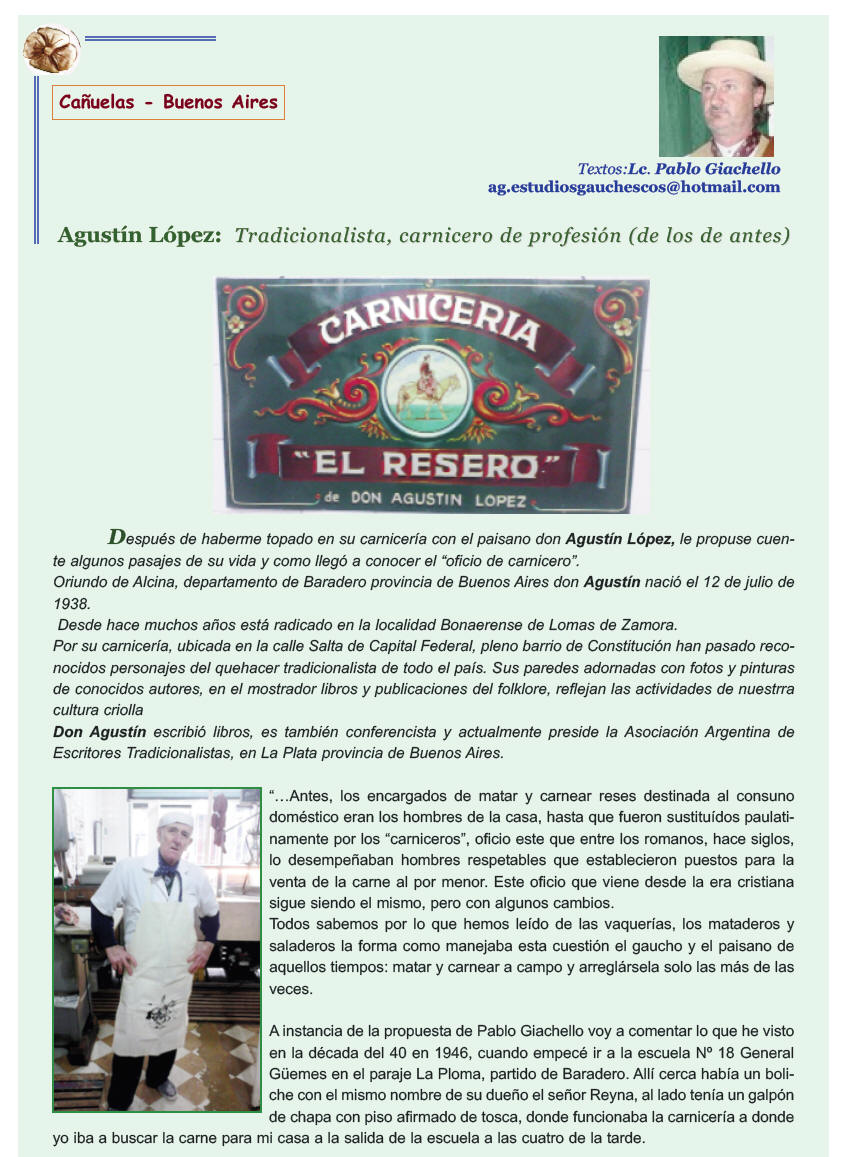 Cañuelas - Buenos Aires

Textos:Lc. Pablo Giachello
ag.estudiosgauchescos@hotmail.com

Agustín López: Tradicionalista, carnicero de profesión (de los de antes)

CARNICERIA
"EL RESERO"
de DON AGUSTIN LOPEZ

Después de haberme topado en su carnicería con el paisano don Agustín López, le propuse cuente algunos pasajes de su vida y como llegó a conocer el "oficio de carnicero".
Oriundo de Alcina, departamento de Baradero provincia de Buenos Aires don Agustín nació el 12 de julio de 1938.
Desde hace muchos años está radicado en la localidad Bonaerense de Lomas de Zamora.
Por su carnicería, ubicada en la calle Salta de Capital Federal, pleno barrio de Constitución han pasado reconocidos personajes del quehacer tradicionalista de todo el país. Sus paredes adornadas con fotos y pinturas de conocidos autores, en el mostrador libros y publicaciones del folklore, reflejan las actividades de nuestrra cultura criolla
Don Agustín escribió libros, es también conferencista y actualmente preside la Asociación Argentina de Escritores Tradicionalistas, en La Plata provincia de Buenos Aires.

"…Antes, los encargados de matar y carnear reses destinada al consuno doméstico eran los hombres de la casa, hasta que fueron sustituídos paulatinamente por los "carniceros", oficio este que entre los romanos, hace siglos, lo desempeñaban hombres respetables que establecieron puestos para la venta de la carne al por menor. Este oficio que viene desde la era cristiana sigue siendo el mismo, pero con algunos cambios.
Todos sabemos por lo que hemos leído de las vaquerías, los mataderos y saladeros la forma como manejaba esta cuestión el gaucho y el paisano de aquellos tiempos: matar y carnear a campo y arreglársela solo las más de las veces.

A instancia de la propuesta de Pablo Giachello voy a comentar lo que he visto en la década del 40 en 1946, cuando empecé ir a la escuela Nº 18 General Güemes en el paraje La Ploma, partido de Baradero. Allí cerca había un boliche con el mismo nombre de su dueño el señor Reyna, al lado tenía un galpón de chapa con piso afirmado de tosca, donde funcionaba la carnicería a donde yo iba a buscar la carne para mi casa a la salida de la escuela a las cuatro de la tarde.